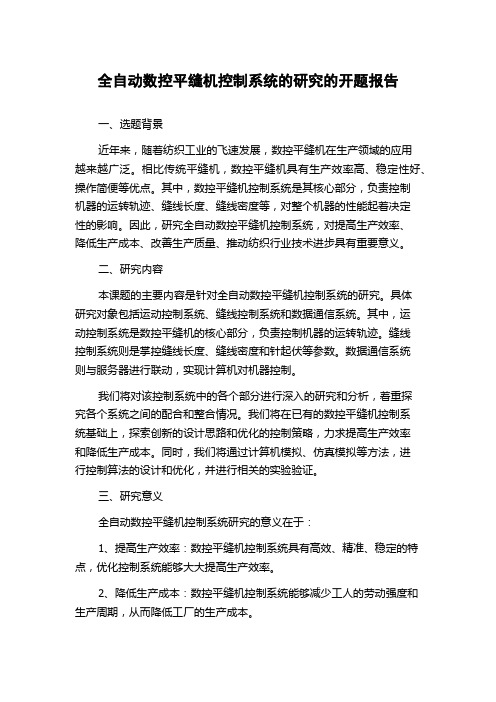 全自动数控平缝机控制系统的研究的开题报告

一、选题背景

近年来，随着纺织工业的飞速发展，数控平缝机在生产领域的应用越来越广泛。相比传统平缝机，数控平缝机具有生产效率高、稳定性好、操作简便等优点。其中，数控平缝机控制系统是其核心部分，负责控制机器的运转轨迹、缝线长度、缝线密度等，对整个机器的性能起着决定性的影响。因此，研究全自动数控平缝机控制系统，对提高生产效率、降低生产成本、改善生产质量、推动纺织行业技术进步具有重要意义。

二、研究内容

本课题的主要内容是针对全自动数控平缝机控制系统的研究。具体研究对象包括运动控制系统、缝线控制系统和数据通信系统。其中，运动控制系统是数控平缝机的核心部分，负责控制机器的运转轨迹。缝线控制系统则是掌控缝线长度、缝线密度和针起伏等参数。数据通信系统则与服务器进行联动，实现计算机对机器控制。

我们将对该控制系统中的各个部分进行深入的研究和分析，着重探究各个系统之间的配合和整合情况。我们将在已有的数控平缝机控制系统基础上，探索创新的设计思路和优化的控制策略，力求提高生产效率和降低生产成本。同时，我们将通过计算机模拟、仿真模拟等方法，进行控制算法的设计和优化，并进行相关的实验验证。

三、研究意义

全自动数控平缝机控制系统研究的意义在于：

1、提高生产效率：数控平缝机控制系统具有高效、精准、稳定的特点，优化控制系统能够大大提高生产效率。

2、降低生产成本：数控平缝机控制系统能够减少工人的劳动强度和生产周期，从而降低工厂的生产成本。